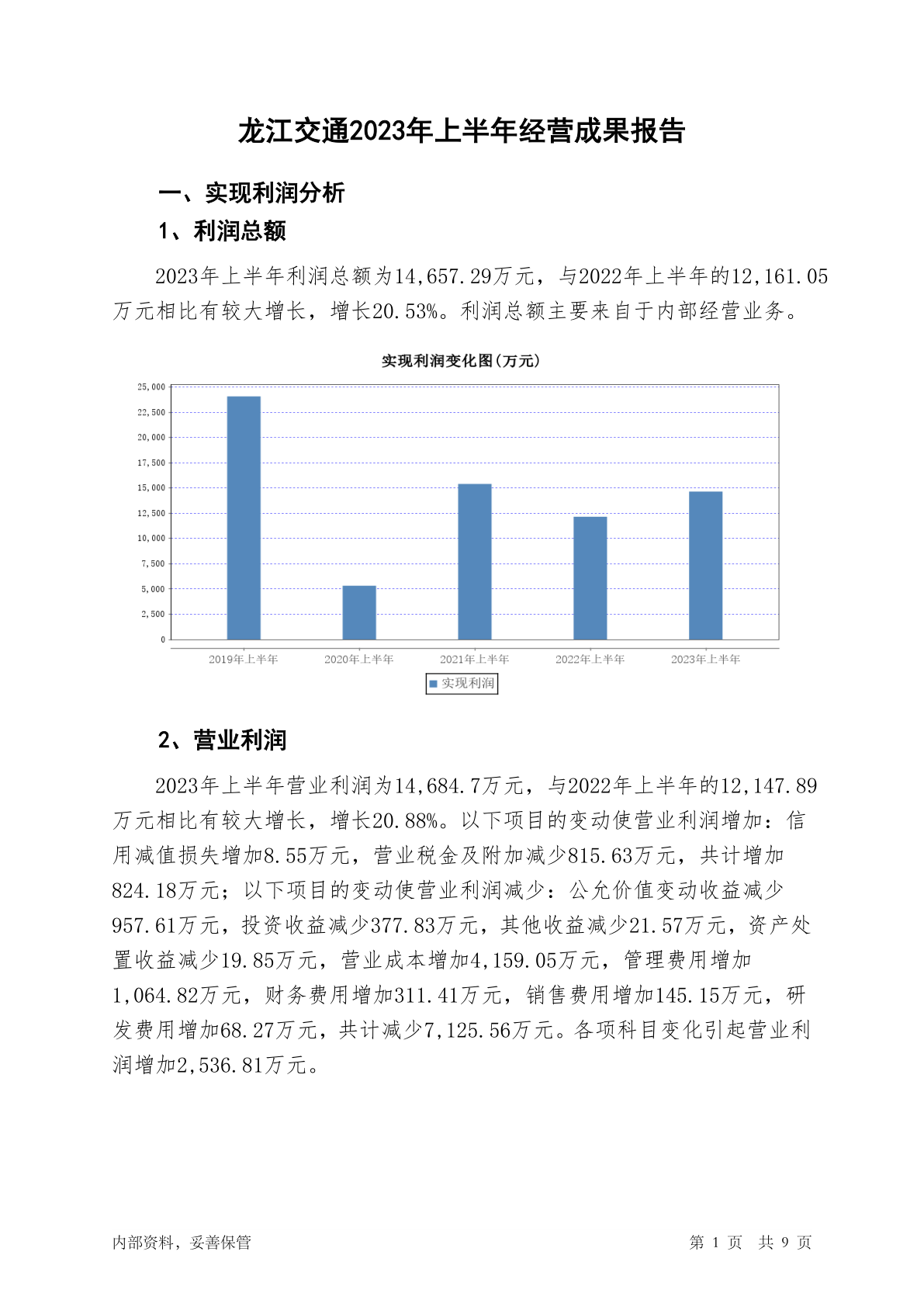 龙江交通2023年上半年经营成果报告

一、实现利润分析

1、利润总额

2023年上半年利润总额为14,657.29万元，与2022年上半年的12,161.05万元相比有较大增长，增长20.53%。利润总额主要来自于内部经营业务。

实现利润变化图(万元)

25,000
22,500
20,000
17,500
15,000
12,500
10,000
7,500
5,000
2,500
0

2019年上半年 2020年上半年 2021年上半年 2022年上半年 2023年上半年

实现利润

2、营业利润

2023年上半年营业利润为14,684.7万元，与2022年上半年的12,147.89万元相比有较大增长，增长20.88%。以下项目的变动使营业利润增加：信用减值损失增加8.55万元，营业税金及附加减少815.63万元，共计增加824.18万元；以下项目的变动使营业利润减少：公允价值变动收益减少957.61万元，投资收益减少377.83万元，其他收益减少21.57万元，资产处置收益减少19.85万元，营业成本增加4,159.05万元，管理费用增加1,064.82万元，财务费用增加311.41万元，销售费用增加145.15万元，研发费用增加68.27万元，共计减少7,125.56万元。各项科目变化引起营业利润增加2,536.81万元。

内部资料，妥善保管

第 1 页 共 9 页